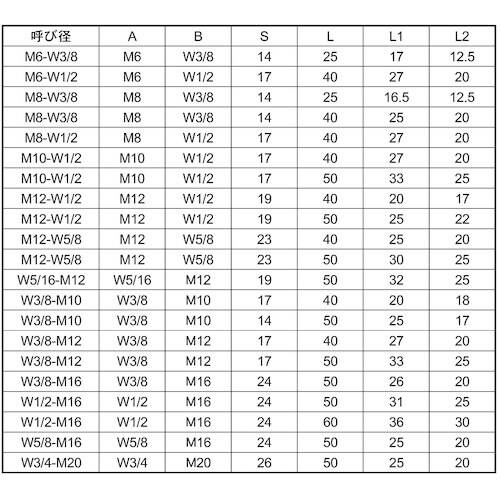 | 呼び径 | A | B | S | L | L1 | L2 |
|---|---|---|---|---|---|---|
| M6-W3/8 | M6 | W3/8 | 14 | 25 | 17 | 12.5 |
| M6-W1/2 | M6 | W1/2 | 17 | 40 | 27 | 20 |
| M8-W3/8 | M8 | W3/8 | 14 | 25 | 16.5 | 12.5 |
| M8-W3/8 | M8 | W3/8 | 14 | 40 | 25 | 20 |
| M8-W1/2 | M8 | W1/2 | 17 | 40 | 27 | 20 |
| M10-W1/2 | M10 | W1/2 | 17 | 40 | 27 | 20 |
| M10-W1/2 | M10 | W1/2 | 17 | 50 | 33 | 25 |
| M12-W1/2 | M12 | W1/2 | 19 | 40 | 20 | 17 |
| M12-W1/2 | M12 | W1/2 | 19 | 50 | 25 | 22 |
| M12-W5/8 | M12 | W5/8 | 23 | 40 | 25 | 20 |
| M12-W5/8 | M12 | W5/8 | 23 | 50 | 30 | 25 |
| W5/16-M12 | W5/16 | M12 | 19 | 50 | 32 | 25 |
| W3/8-M10 | W3/8 | M10 | 17 | 40 | 20 | 18 |
| W3/8-M10 | W3/8 | M10 | 14 | 50 | 25 | 17 |
| W3/8-M12 | W3/8 | M12 | 17 | 40 | 27 | 20 |
| W3/8-M12 | W3/8 | M12 | 17 | 50 | 33 | 25 |
| W3/8-M16 | W3/8 | M16 | 24 | 50 | 26 | 20 |
| W1/2-M16 | W1/2 | M16 | 24 | 50 | 31 | 25 |
| W1/2-M16 | W1/2 | M16 | 24 | 60 | 36 | 30 |
| W5/8-M16 | W5/8 | M16 | 24 | 50 | 25 | 20 |
| W3/4-M20 | W3/4 | M20 | 26 | 50 | 25 | 20 |